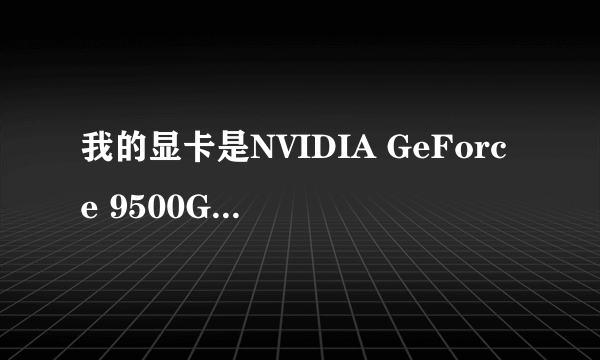 我的显卡是NVIDIA GeForce 9500G...